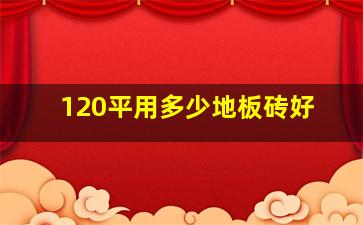 120平用多少地板砖好